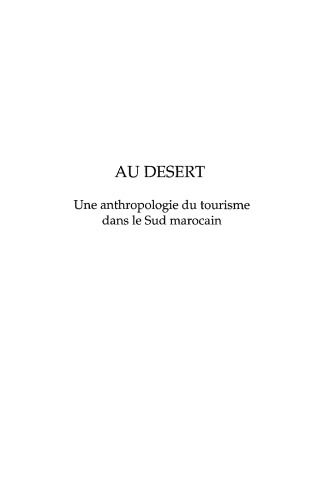 AU DESERT

Une anthropologie du tourisme dans le Sud marocain